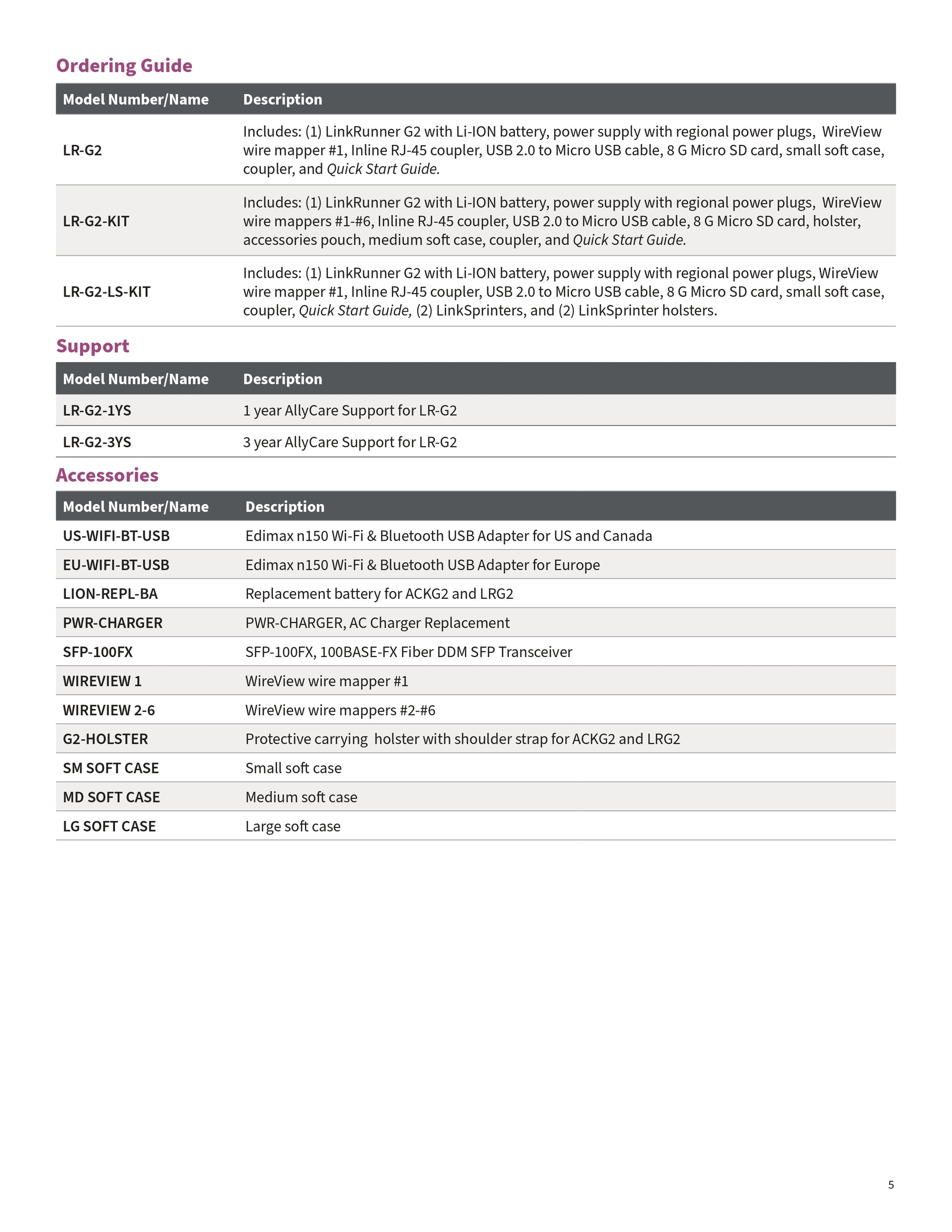 Ordering Guide

| Model Number/Name | Description |
|---|---|
| LR-G2 | Includes: (1) LinkRunner G2 with Li-ION battery, power supply with regional power plugs, WireView wire mapper #1, Inline RJ-45 coupler, USB 2.0 to Micro USB cable, 8 G Micro SD card, small soft case, coupler, and Quick Start Guide. |
| LR-G2-KIT | Includes: (1) LinkRunner G2 with Li-ION battery, power supply with regional power plugs, WireView wire mappers #1-#6, Inline RJ-45 coupler, USB 2.0 to Micro USB cable, 8 G Micro SD card, holster, accessories pouch, medium soft case, coupler, and Quick Start Guide. |
| LR-G2-LS-KIT | Includes: (1) LinkRunner G2 with Li-ION battery, power supply with regional power plugs, WireView wire mapper #1, Inline RJ-45 coupler, USB 2.0 to Micro USB cable, 8 G Micro SD card, small soft case, coupler, Quick Start Guide, (2) LinkSprinters, and (2) LinkSprinter holsters. |

Support

| Model Number/Name | Description |
|---|---|
| LR-G2-1YS | 1 year AllyCare Support for LR-G2 |
| LR-G2-3YS | 3 year AllyCare Support for LR-G2 |

Accessories

| Model Number/Name | Description |
|---|---|
| US-WIFI-BT-USB | Edimax n150 Wi-Fi & Bluetooth USB Adapter for US and Canada |
| EU-WIFI-BT-USB | Edimax n150 Wi-Fi & Bluetooth USB Adapter for Europe |
| LION-REPL-BA | Replacement battery for ACKG2 and LRG2 |
| PWR-CHARGER | PWR-CHARGER, AC Charger Replacement |
| SFP-100FX | SFP-100FX, 100BASE-FX Fiber DDM SFP Transceiver |
| WIREVIEW 1 | WireView wire mapper #1 |
| WIREVIEW 2-6 | WireView wire mappers #2-#6 |
| G2-HOLSTER | Protective carrying holster with shoulder strap for ACKG2 and LRG2 |
| SM SOFT CASE | Small soft case |
| MD SOFT CASE | Medium soft case |
| LG SOFT CASE | Large soft case |

5